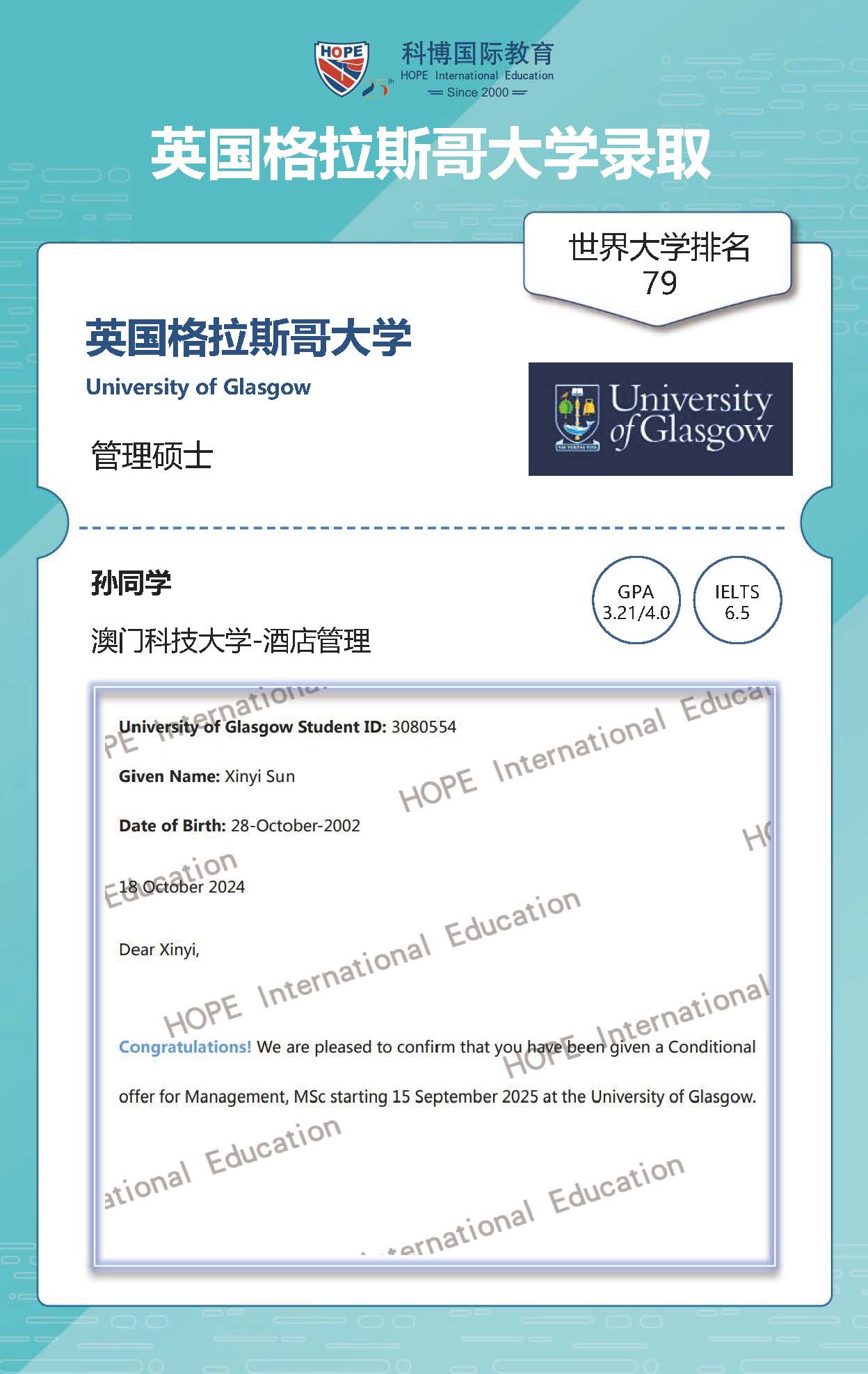 HOPE 25th
科博国际教育
HOPE International Education
Since 2000

英国格拉斯哥大学录取

世界大学排名
79

英国格拉斯哥大学
University of Glasgow

管理硕士

University of Glasgow

孙同学

澳门科技大学-酒店管理

GPA
3.21/4.0

IELTS
6.5

University of Glasgow Student ID: 3080554

Given Name: Xinyi Sun

Date of Birth: 28-October-2002

18 October 2024

Dear Xinyi,

Congratulations! We are pleased to confirm that you have been given a Conditional offer for Management, MSc starting 15 September 2025 at the University of Glasgow.

HOPE International Education